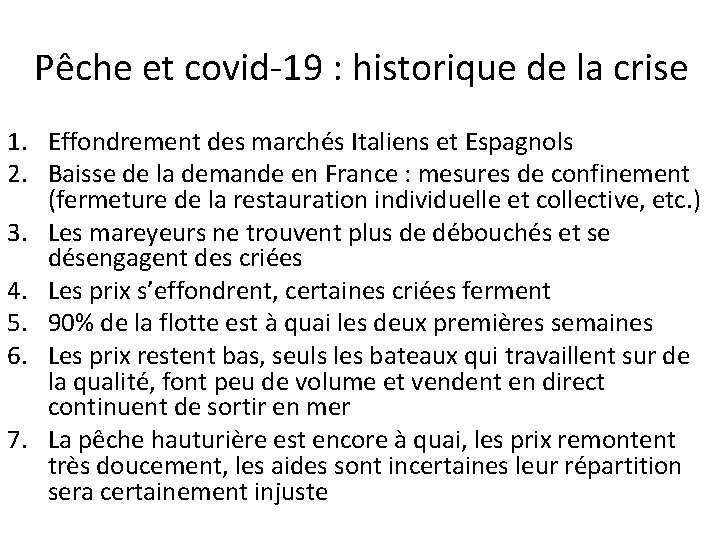 Pêche et covid-19 : historique de la crise

1. Effondrement des marchés Italiens et Espagnols
2. Baisse de la demande en France : mesures de confinement (fermeture de la restauration individuelle et collective, etc.)
3. Les mareyeurs ne trouvent plus de débouchés et se désengagent des criées
4. Les prix s'effondrent, certaines criées ferment
5. 90% de la flotte est à quai les deux premières semaines
6. Les prix restent bas, seuls les bateaux qui travaillent sur de la qualité, font peu de volume et vendent en direct continuent de sortir en mer
7. La pêche hauturière est encore à quai, les prix remontent très doucement, les aides sont incertaines leur répartition sera certainement injuste